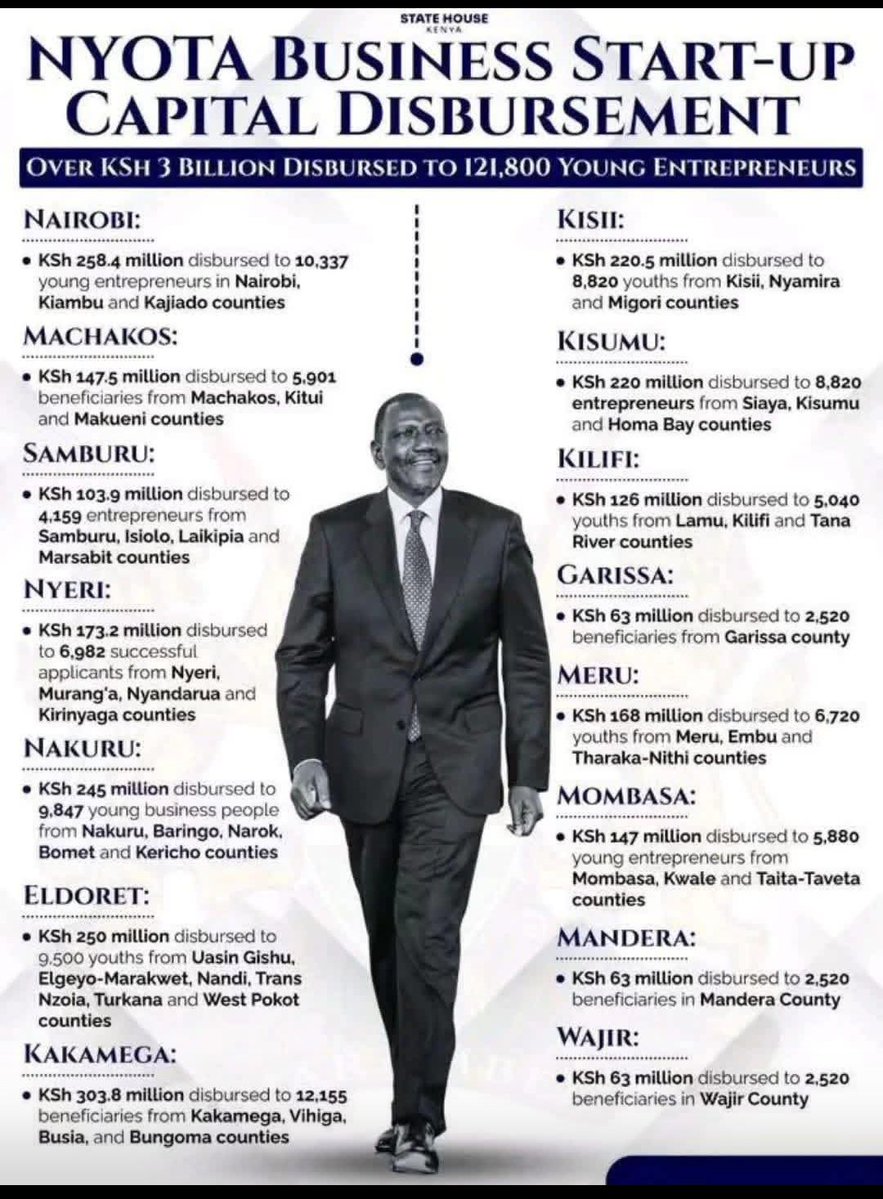 STATE HOUSE
KENYA

NYOTA BUSINESS START-UP CAPITAL DISBURSEMENT

OVER KSH 3 BILLION DISBURSED TO 121,800 YOUNG ENTREPRENEURS

NAIROBI:

• KSh 258.4 million disbursed to 10,337 young entrepreneurs in Nairobi, Kiambu and Kajiado counties

MACHAKOS:

• KSh 147.5 million disbursed to 5,901 beneficiaries from Machakos, Kitui and Makueni counties

SAMBURU:

• KSh 103.9 million disbursed to 4,159 entrepreneurs from Samburu, Isiolo, Laikipia and Marsabit counties

NYERI:

• KSh 173.2 million disbursed to 6,982 successful applicants from Nyeri, Murang'a, Nyandarua and Kirinyaga counties

NAKURU:

• KSh 245 million disbursed to 9,847 young business people from Nakuru, Baringo, Narok, Bomet and Kericho counties

ELDORET:

• KSh 250 million disbursed to 9,500 youths from Uasin Gishu, Elgeyo-Marakwet, Nandi, Trans Nzoia, Turkana and West Pokot counties

KAKAMEGA:

• KSh 303.8 million disbursed to 12,155 beneficiaries from Kakamega, Vihiga, Busia, and Bungoma counties

KISII:

• KSh 220.5 million disbursed to 8,820 youths from Kisii, Nyamira and Migori counties

KISUMU:

• KSh 220 million disbursed to 8,820 entrepreneurs from Siaya, Kisumu and Homa Bay counties

KILIFI:

• KSh 126 million disbursed to 5,040 youths from Lamu, Kilifi and Tana River counties

GARISSA:

• KSh 63 million disbursed to 2,520 beneficiaries from Garissa county

MERU:

• KSh 168 million disbursed to 6,720 youths from Meru, Embu and Tharaka-Nithi counties

MOMBASA:

• KSh 147 million disbursed to 5,880 young entrepreneurs from Mombasa, Kwale and Taita-Taveta counties

MANDERA:

• KSh 63 million disbursed to 2,520 beneficiaries in Mandera County

WAJIR:

• KSh 63 million disbursed to 2,520 beneficiaries in Wajir County